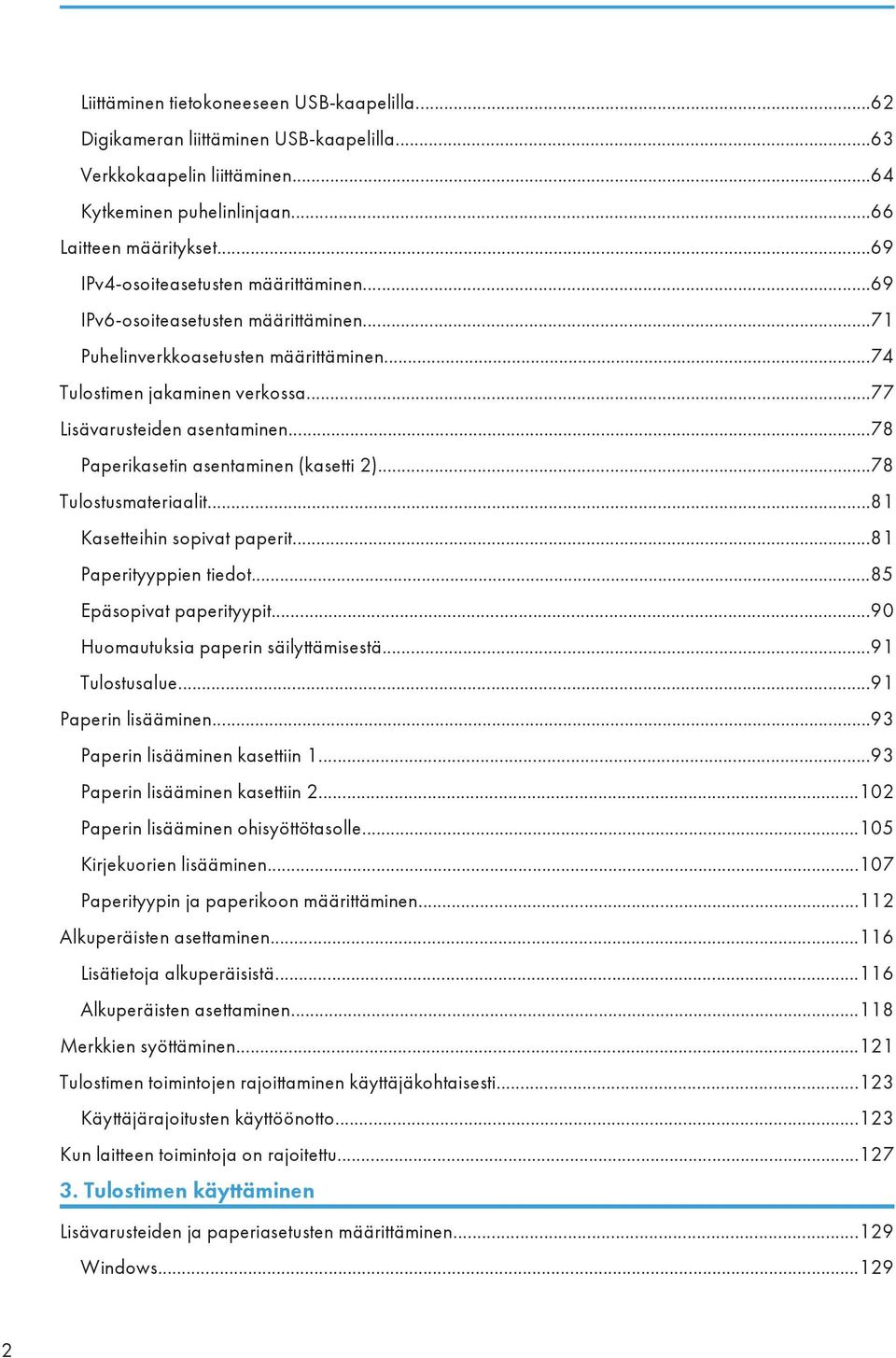 Liittäminen tietokoneeseen USB-kaapelilla...62
Digikameran liittäminen USB-kaapelilla...63
Verkkokaapelin liittäminen...64
Kytkeminen puhelinlinjaan...66
Laitteen määritykset...69
IPv4-osoiteasetusten määrittäminen...69
IPv6-osoiteasetusten määrittäminen...71
Puhelinverkkoasetusten määrittäminen...74
Tulostimen jakaminen verkossa...77
Lisävarusteiden asentaminen...78
Paperikasetin asentaminen (kasetti 2)...78
Tulostusmateriaalit...81
Kasetteihin sopivat paperit...81
Paperityyppien tiedot...85
Epäsopivat paperityypit...90
Huomautuksia paperin säilyttämisestä...91
Tulostusalue...91
Paperin lisääminen...93
Paperin lisääminen kasettiin 1...93
Paperin lisääminen kasettiin 2...102
Paperin lisääminen ohisyöttötasolle...105
Kirjekuorien lisääminen...107
Paperityypin ja paperikoon määrittäminen...112
Alkuperäisten asettaminen...116
Lisätietoja alkuperäisistä...116
Alkuperäisten asettaminen...118
Merkkien syöttäminen...121
Tulostimen toimintojen rajoittaminen käyttäjäkohtaisesti...123
Käyttäjärajoitusten käyttöönotto...123
Kun laitteen toimintoja on rajoitettu...127
3. Tulostimen käyttäminen
Lisävarusteiden ja paperiasetusten määrittäminen...129
Windows...129
2